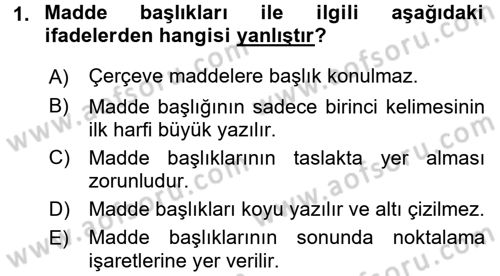 1. Madde başlıkları ile ilgili aşağıdaki ifadelerden hangisi yanlıştır?

A) Çerçeve maddelere başlık konulmaz.

B) Madde başlığının sadece birinci kelimesinin ilk harfi büyük yazılır.

C) Madde başlıklarının taslakta yer alması zorunludur.

D) Madde başlıkları koyu yazılır ve altı çizilmez.

E) Madde başlıklarının sonunda noktalama işaretlerine yer verilir.

www.aofsoru.com